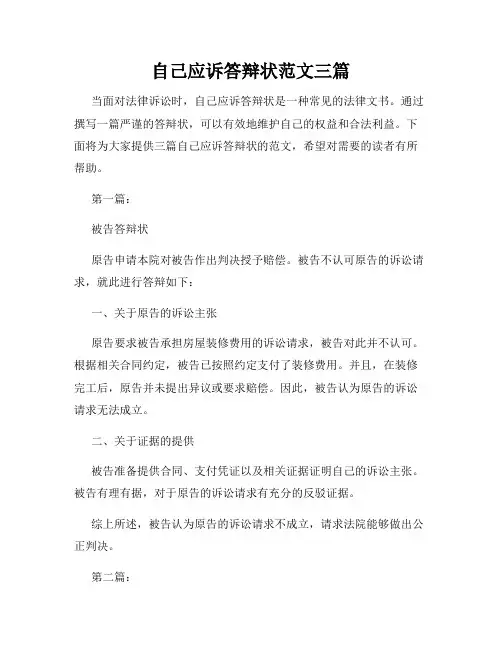 自己应诉答辩状范文三篇

当面对法律诉讼时，自己应诉答辩状是一种常见的法律文书。通过撰写一篇严谨的答辩状，可以有效地维护自己的权益和合法利益。下面将为大家提供三篇自己应诉答辩状的范文，希望对需要的读者有所帮助。

第一篇：

被告答辩状

原告申请本院对被告作出判决授予赔偿。被告不认可原告的诉讼请求，就此进行答辩如下：

一、关于原告的诉讼主张

原告要求被告承担房屋装修费用的诉讼请求，被告对此并不认可。根据相关合同约定，被告已按照约定支付了装修费用。并且，在装修完工后，原告并未提出异议或要求赔偿。因此，被告认为原告的诉讼请求无法成立。

二、关于证据的提供

被告准备提供合同、支付凭证以及相关证据证明自己的诉讼主张。被告有理有据，对于原告的诉讼请求有充分的反驳证据。

综上所述，被告认为原告的诉讼请求不成立，请求法院能够做出公正判决。

第二篇：